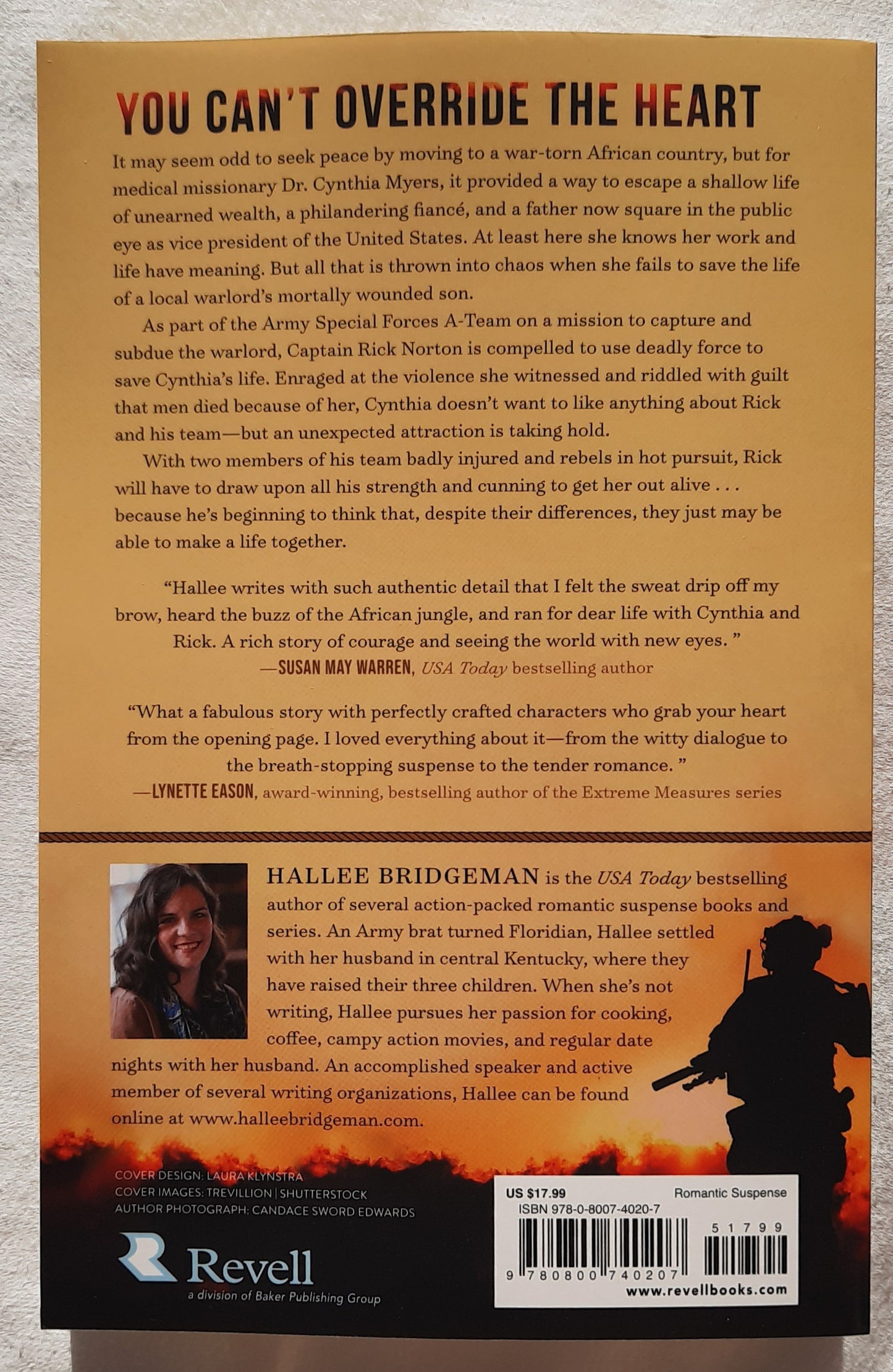 YOU CAN'T OVERRIDE THE HEART

It may seem odd to seek peace by moving to a war-torn African country, but for medical missionary Dr. Cynthia Myers, it provided a way to escape a shallow life of unearned wealth, a philandering fiancé, and a father now square in the public eye as vice president of the United States. At least here she knows her work and life have meaning. But all that is thrown into chaos when she fails to save the life of a local warlord's mortally wounded son.

As part of the Army Special Forces A-Team on a mission to capture and subdue the warlord, Captain Rick Norton is compelled to use deadly force to save Cynthia's life. Enraged at the violence she witnessed and riddled with guilt that men died because of her, Cynthia doesn't want to like anything about Rick and his team—but an unexpected attraction is taking hold.

With two members of his team badly injured and rebels in hot pursuit, Rick will have to draw upon all his strength and cunning to get her out alive . . . because he's beginning to think that, despite their differences, they just may be able to make a life together.

"Hallee writes with such authentic detail that I felt the sweat drip off my brow, heard the buzz of the African jungle, and ran for dear life with Cynthia and Rick. A rich story of courage and seeing the world with new eyes. "
—SUSAN MAY WARREN, USA Today bestselling author

"What a fabulous story with perfectly crafted characters who grab your heart from the opening page. I loved everything about it—from the witty dialogue to the breath-stopping suspense to the tender romance. "
—LYNETTE EASON, award-winning, bestselling author of the Extreme Measures series

HALLEE BRIDGEMAN is the USA Today bestselling author of several action-packed romantic suspense books and series. An Army brat turned Floridian, Hallee settled with her husband in central Kentucky, where they have raised their three children. When she's not writing, Hallee pursues her passion for cooking, coffee, campy action movies, and regular date nights with her husband. An accomplished speaker and active member of several writing organizations, Hallee can be found online at www.halleebridgeman.com.

COVER DESIGN: LAURA KLYNSTRA
COVER IMAGES: TREVILLION | SHUTTERSTOCK
AUTHOR PHOTOGRAPH: CANDACE SWORD EDWARDS

Revell
a division of Baker Publishing Group

US $17.99
Romantic Suspense
ISBN 978-0-8007-4020-7
51799
9 780800 740207
www.revellbooks.com